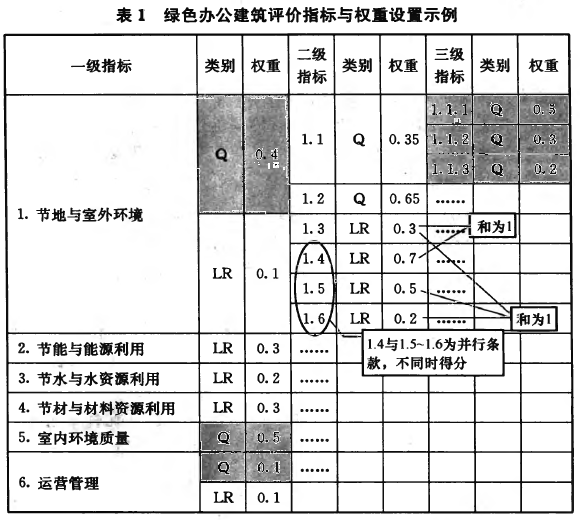 表 1　绿色办公建筑评价指标与权重设置示例

| 一级指标 | 类别 | 权重 | 二级指标 | 类别 | 权重 | 三级指标 | 类别 | 权重 |
|---|---|---|---|---|---|---|---|---|
| 1. 节地与室外环境 | Q | 0.4 | 1.1 | Q | 0.35 | 1.1.1 | Q | 0.5 |
| | | | | | | 1.1.2 | Q | 0.3 |
| | | | | | | 1.1.3 | Q | 0.2 |
| | | | 1.2 | Q | 0.65 | …… | | |
| | LR | 0.1 | 1.3 | LR | 0.3 | …… | | |
| | | | 1.4 | LR | 0.7 | …… | | |
| | | | 1.5 | LR | 0.5 | …… | | |
| | | | 1.6 | LR | 0.2 | …… | | |
| 2. 节能与能源利用 | LR | 0.3 | …… | | | | | |
| 3. 节水与水资源利用 | LR | 0.2 | …… | | | | | |
| 4. 节材与材料资源利用 | LR | 0.3 | …… | | | | | |
| 5. 室内环境质量 | Q | 0.5 | …… | | | | | |
| 6. 运营管理 | Q | 0.1 | …… | | | | | |
| | LR | 0.1 | | | | | | |

和为1

和为1

1.4与1.5~1.6为并行条款，不同时得分